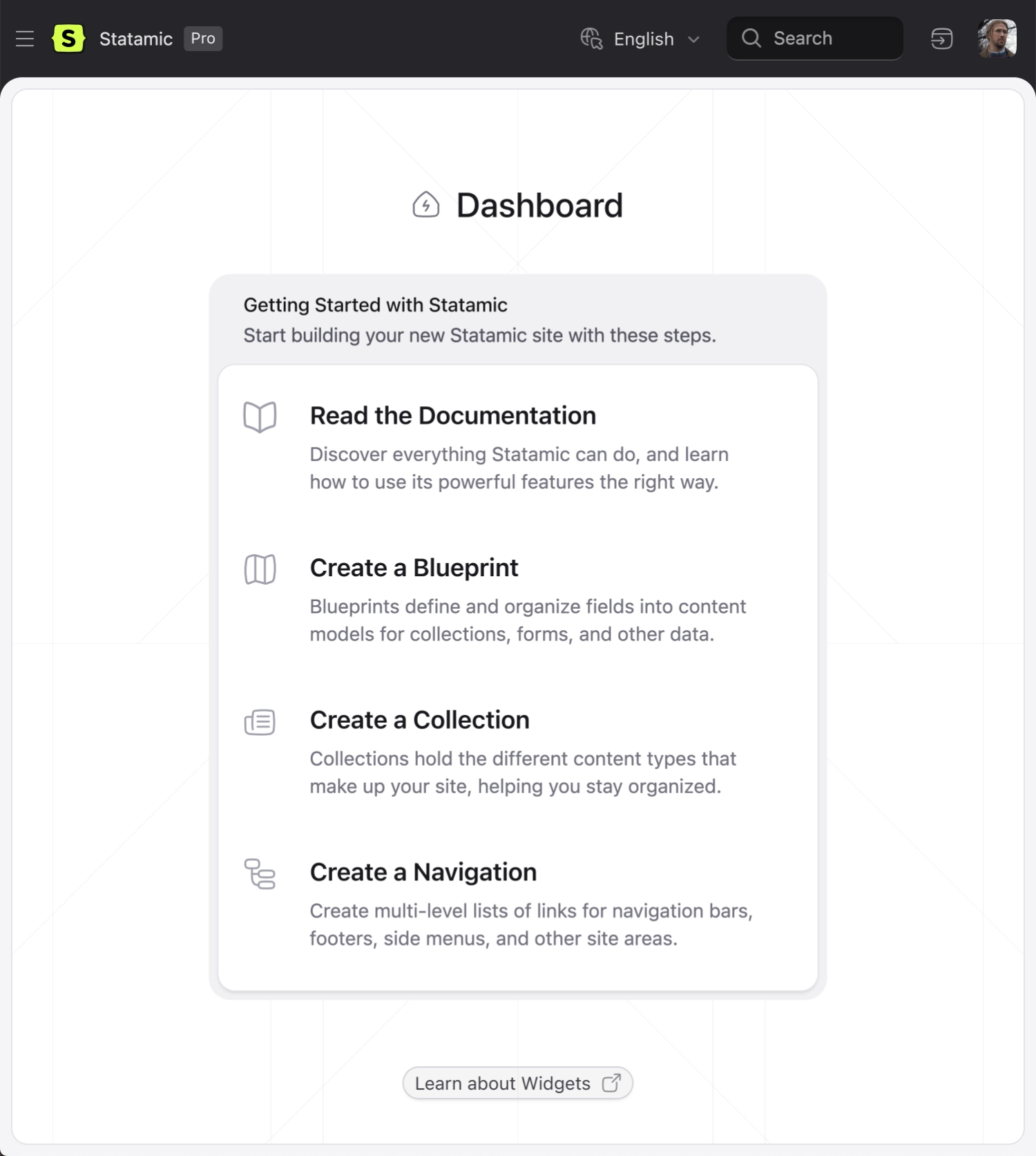 S Statamic Pro

English

Search

Dashboard

Getting Started with Statamic
Start building your new Statamic site with these steps.

Read the Documentation
Discover everything Statamic can do, and learn how to use its powerful features the right way.

Create a Blueprint
Blueprints define and organize fields into content models for collections, forms, and other data.

Create a Collection
Collections hold the different content types that make up your site, helping you stay organized.

Create a Navigation
Create multi-level lists of links for navigation bars, footers, side menus, and other site areas.

Learn about Widgets